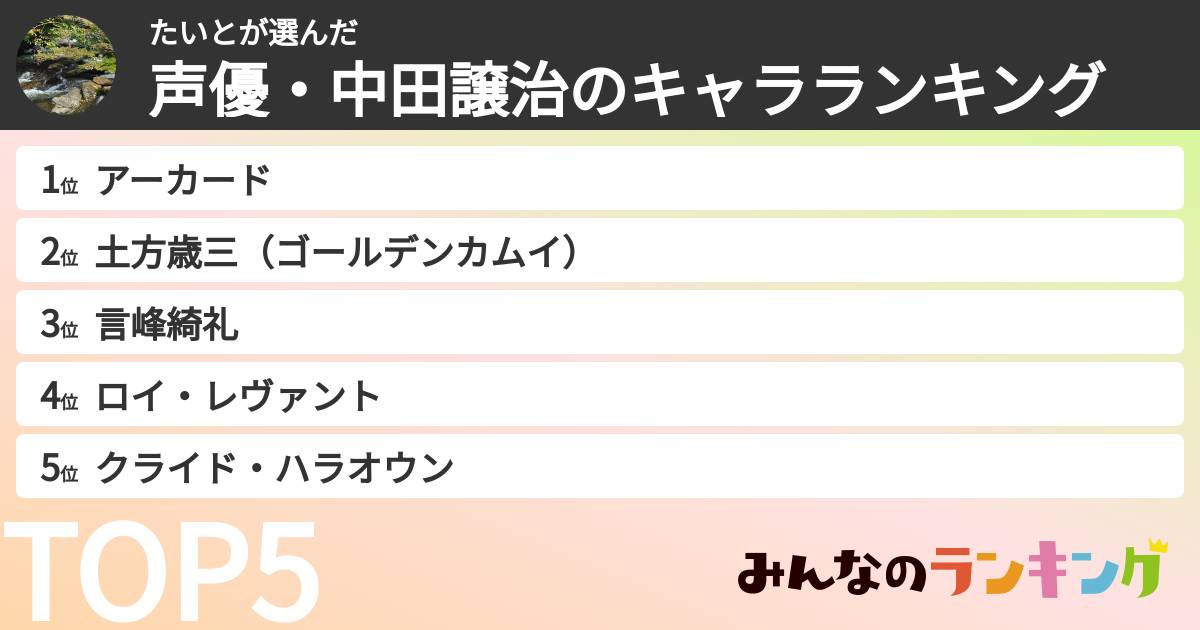 たいとが選んだ
声優・中田譲治のキャラランキング

1位 アーカード
2位 土方歳三（ゴールデンカムイ）
3位 言峰綺礼
4位 ロイ・レヴァント
5位 クライド・ハラオウン

TOP5

みんなのランキング